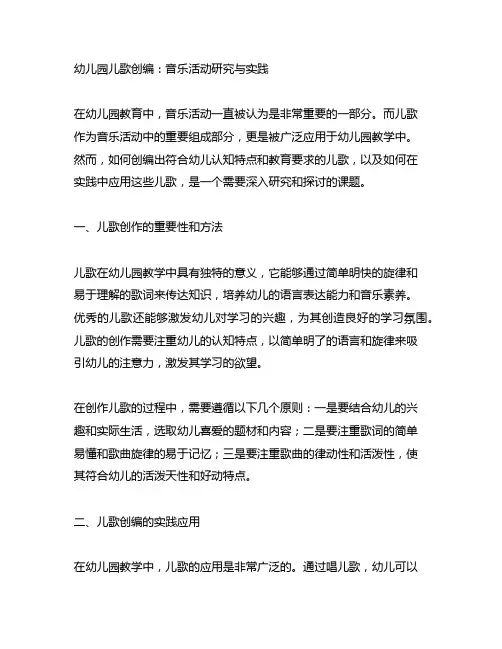 幼儿园儿歌创编：音乐活动研究与实践

在幼儿园教育中，音乐活动一直被认为是非常重要的一部分。而儿歌作为音乐活动中的重要组成部分，更是被广泛应用于幼儿园教学中。然而，如何创编出符合幼儿认知特点和教育要求的儿歌，以及如何在实践中应用这些儿歌，是一个需要深入研究和探讨的课题。

一、儿歌创作的重要性和方法

儿歌在幼儿园教学中具有独特的意义，它能够通过简单明快的旋律和易于理解的歌词来传达知识，培养幼儿的语言表达能力和音乐素养。优秀的儿歌还能够激发幼儿对学习的兴趣，为其创造良好的学习氛围。儿歌的创作需要注重幼儿的认知特点，以简单明了的语言和旋律来吸引幼儿的注意力，激发其学习的欲望。

在创作儿歌的过程中，需要遵循以下几个原则：一是要结合幼儿的兴趣和实际生活，选取幼儿喜爱的题材和内容；二是要注重歌词的简单易懂和歌曲旋律的易于记忆；三是要注重歌曲的律动性和活泼性，使其符合幼儿的活泼天性和好动特点。

二、儿歌创编的实践应用

在幼儿园教学中，儿歌的应用是非常广泛的。通过唱儿歌，幼儿可以